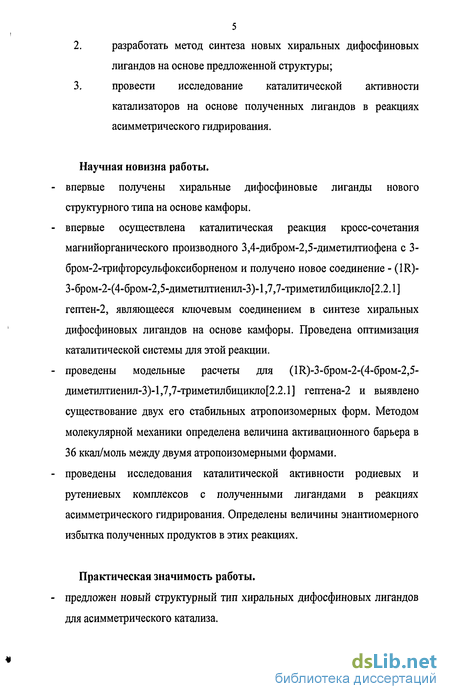 5

2. разработать метод синтеза новых хиральных дифосфиновых лигандов на основе предложенной структуры;

3. провести исследование каталитической активности катализаторов на основе полученных лигандов в реакциях асимметрического гидрирования.

Научная новизна работы.

- впервые получены хиральные дифосфиновые лиганды нового структурного типа на основе камфоры.

- впервые осуществлена каталитическая реакция кросс-сочетания магнийорганического производного 3,4-дибром-2,5-диметилтиофена с 3-бром-2-трифторсульфоксиборненом и получено новое соединение - (1R)-3-бром-2-(4-бром-2,5-диметилтиенил-3)-1,7,7-триметилбицикло[2.2.1] гептен-2, являющееся ключевым соединением в синтезе хиральных дифосфиновых лигандов на основе камфоры. Проведена оптимизация каталитической системы для этой реакции.

- проведены модельные расчеты для (1R)-3-бром-2-(4-бром-2,5-диметилтиенил-3)-1,7,7-триметилбицикло[2.2.1] гептена-2 и выявлено существование двух его стабильных атропоизомерных форм. Методом молекулярной механики определена величина активационного барьера в 36 ккал/моль между двумя атропоизомерными формами.

- проведены исследования каталитической активности родиевых и рутениевых комплексов с полученными лигандами в реакциях асимметрического гидрирования. Определены величины энантиомерного избытка полученных продуктов в этих реакциях.

Практическая значимость работы.

- предложен новый структурный тип хиральных дифосфиновых лигандов для асимметрического катализа.

dsLib.net
библиотека диссертаций